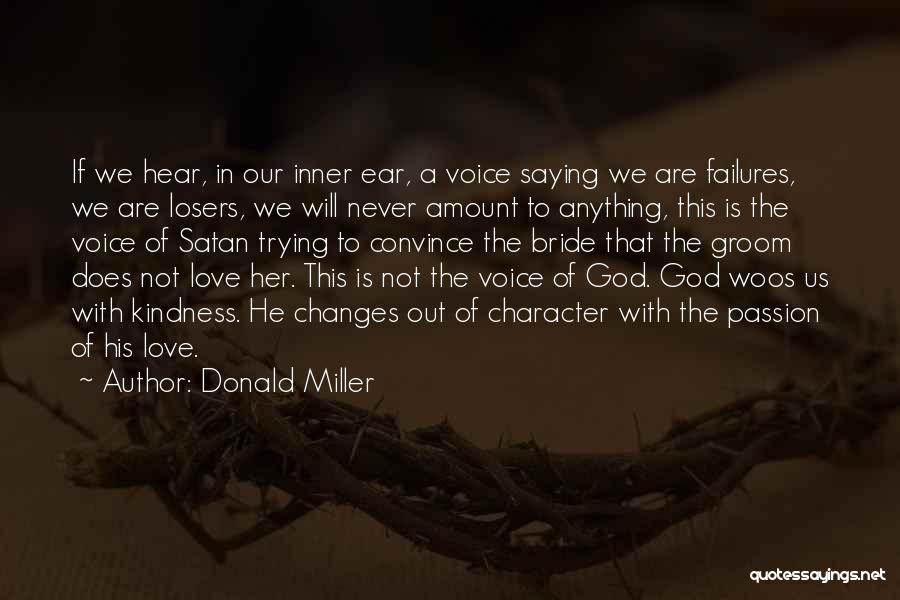 If we hear, in our inner ear, a voice saying we are failures, we are losers, we will never amount to anything, this is the voice of Satan trying to convince the bride that the groom does not love her. This is not the voice of God. God woos us with kindness. He changes out of character with the passion of his love.

~ Author: Donald Miller

quotessayings.net